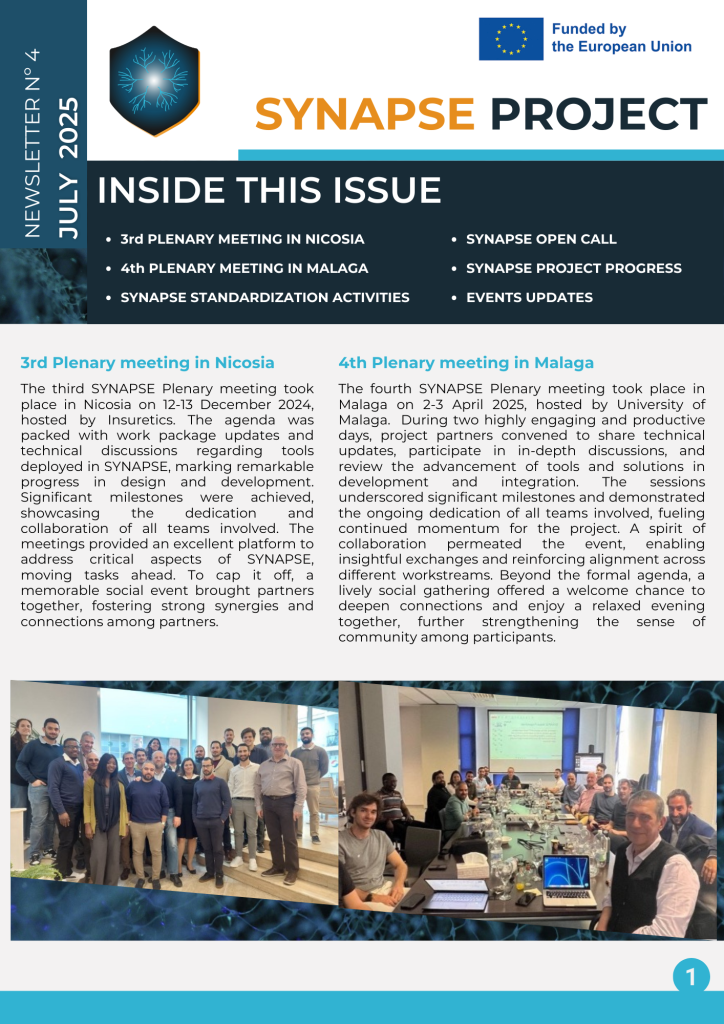 NEWSLETTER N° 4
JULY 2025

Funded by the European Union

SYNAPSE PROJECT

INSIDE THIS ISSUE

- 3rd PLENARY MEETING IN NICOSIA
- 4th PLENARY MEETING IN MALAGA
- SYNAPSE STANDARDIZATION ACTIVITIES
- SYNAPSE OPEN CALL
- SYNAPSE PROJECT PROGRESS
- EVENTS UPDATES

3rd Plenary meeting in Nicosia

The third SYNAPSE Plenary meeting took place in Nicosia on 12-13 December 2024, hosted by Insuretics. The agenda was packed with work package updates and technical discussions regarding tools deployed in SYNAPSE, marking remarkable progress in design and development. Significant milestones were achieved, showcasing the dedication and collaboration of all teams involved. The meetings provided an excellent platform to address critical aspects of SYNAPSE, moving tasks ahead. To cap it off, a memorable social event brought partners together, fostering strong synergies and connections among partners.

4th Plenary meeting in Malaga

The fourth SYNAPSE Plenary meeting took place in Malaga on 2-3 April 2025, hosted by University of Malaga. During two highly engaging and productive days, project partners convened to share technical updates, participate in in-depth discussions, and review the advancement of tools and solutions in development and integration. The sessions underscored significant milestones and demonstrated the ongoing dedication of all teams involved, fueling continued momentum for the project. A spirit of collaboration permeated the event, enabling insightful exchanges and reinforcing alignment across different workstreams. Beyond the formal agenda, a lively social gathering offered a welcome chance to deepen connections and enjoy a relaxed evening together, further strengthening the sense of community among participants.

1